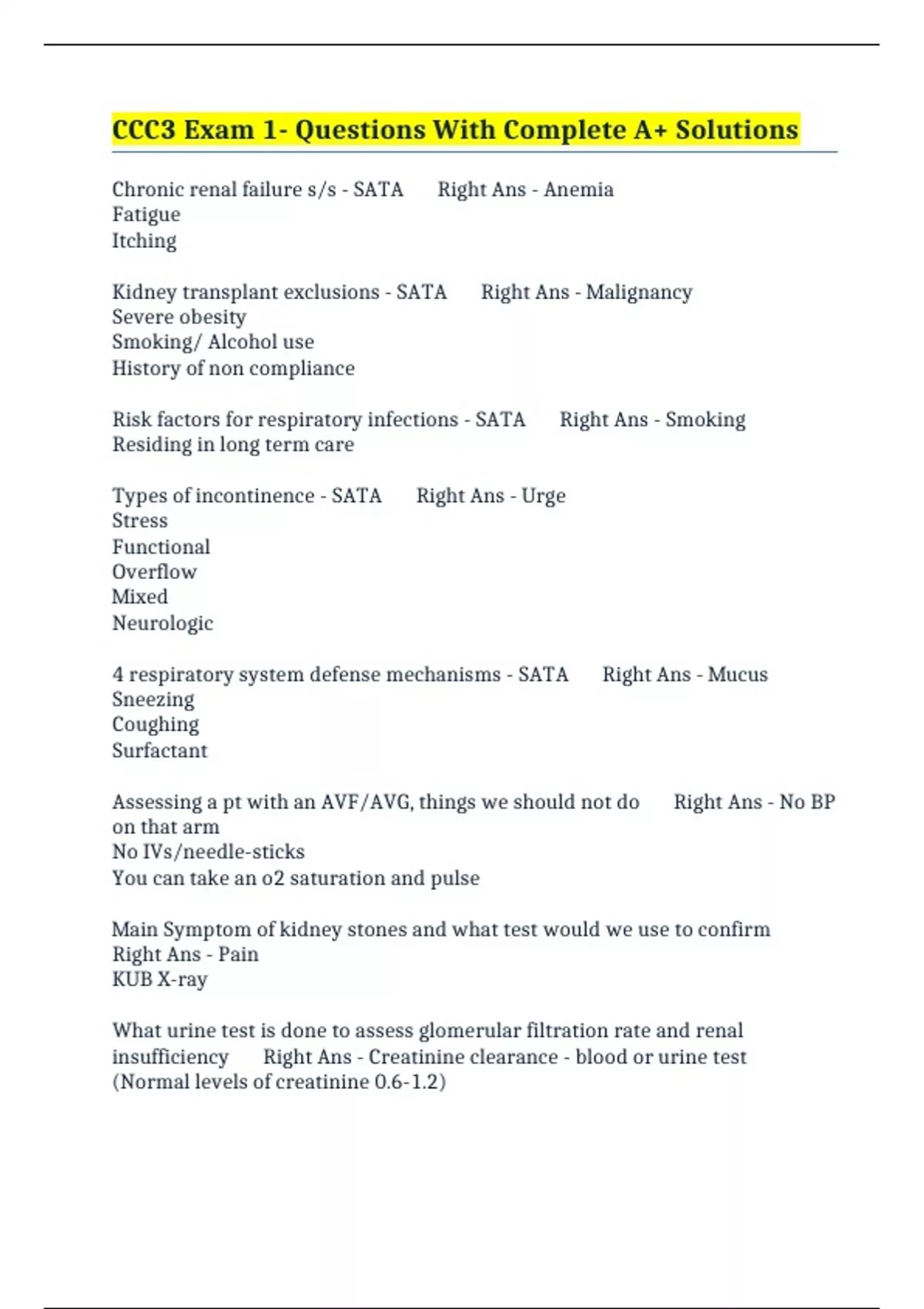 CCC3 Exam 1- Questions With Complete A+ Solutions

Chronic renal failure s/s - SATA     Right Ans - Anemia
Fatigue
Itching

Kidney transplant exclusions - SATA     Right Ans - Malignancy
Severe obesity
Smoking/ Alcohol use
History of non compliance

Risk factors for respiratory infections - SATA     Right Ans - Smoking
Residing in long term care

Types of incontinence - SATA     Right Ans - Urge
Stress
Functional
Overflow
Mixed
Neurologic

4 respiratory system defense mechanisms - SATA     Right Ans - Mucus
Sneezing
Coughing
Surfactant

Assessing a pt with an AVF/AVG, things we should not do     Right Ans - No BP on that arm
No IVs/needle-sticks
You can take an o2 saturation and pulse

Main Symptom of kidney stones and what test would we use to confirm
Right Ans - Pain
KUB X-ray

What urine test is done to assess glomerular filtration rate and renal insufficiency     Right Ans - Creatinine clearance - blood or urine test
(Normal levels of creatinine 0.6-1.2)